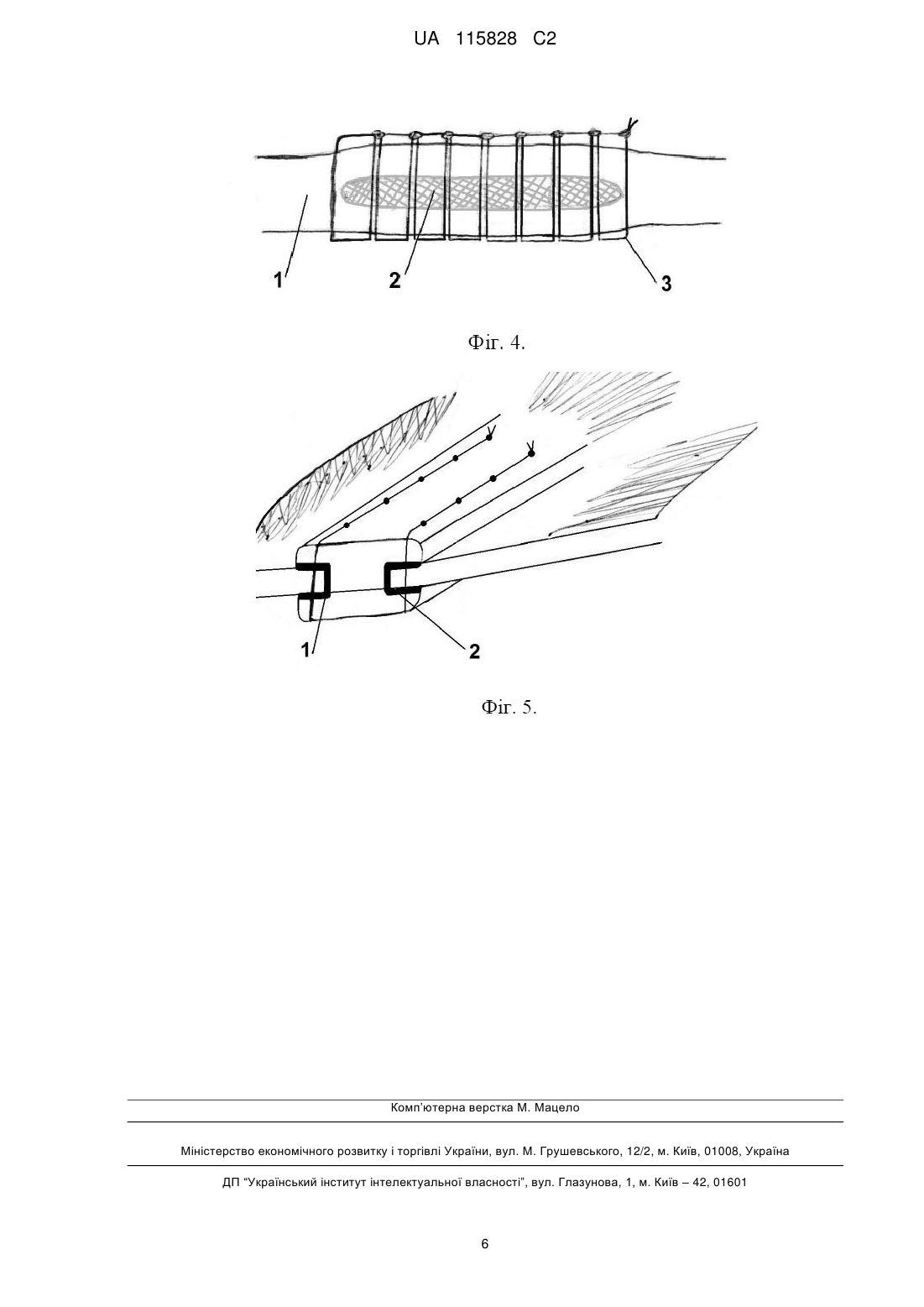 UA 115828 C2

1
2
3

Фіг. 4.

1
2

Фіг. 5.

Комп'ютерна верстка М. Мацело

Міністерство економічного розвитку і торгівлі України, вул. М. Грушевського, 12/2, м. Київ, 01008, Україна

ДП "Український інститут інтелектуальної власності", вул. Глазунова, 1, м. Київ – 42, 01601

6